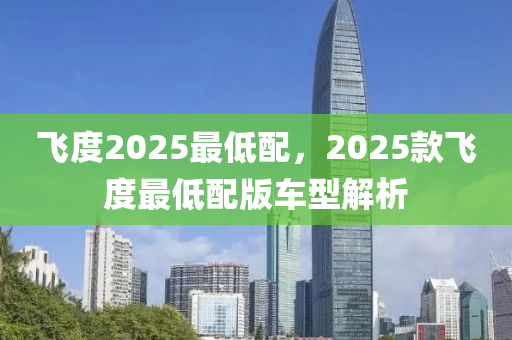 飞度2025最低配，2025款飞度最低配版车型解析